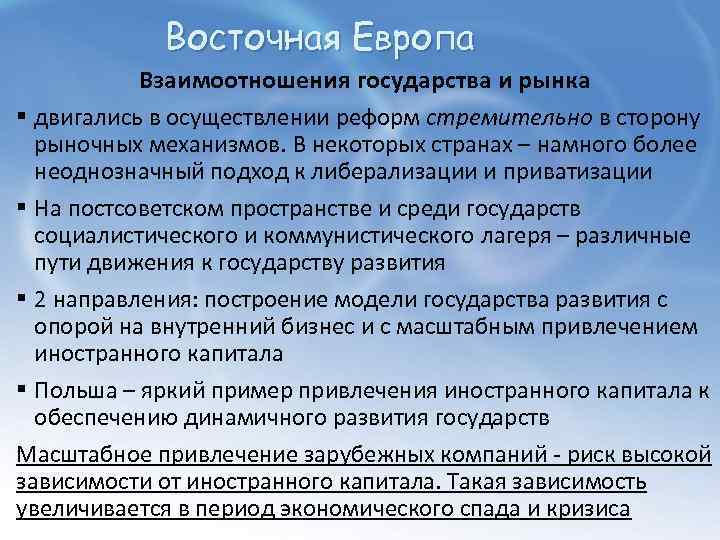 Восточная Европа

Взаимоотношения государства и рынка

▪ двигались в осуществлении реформ стремительно в сторону рыночных механизмов. В некоторых странах – намного более неоднозначный подход к либерализации и приватизации

▪ На постсоветском пространстве и среди государств социалистического и коммунистического лагеря – различные пути движения к государству развития

▪ 2 направления: построение модели государства развития с опорой на внутренний бизнес и с масштабным привлечением иностранного капитала

▪ Польша – яркий пример привлечения иностранного капитала к обеспечению динамичного развития государств

Масштабное привлечение зарубежных компаний - риск высокой зависимости от иностранного капитала. Такая зависимость увеличивается в период экономического спада и кризиса